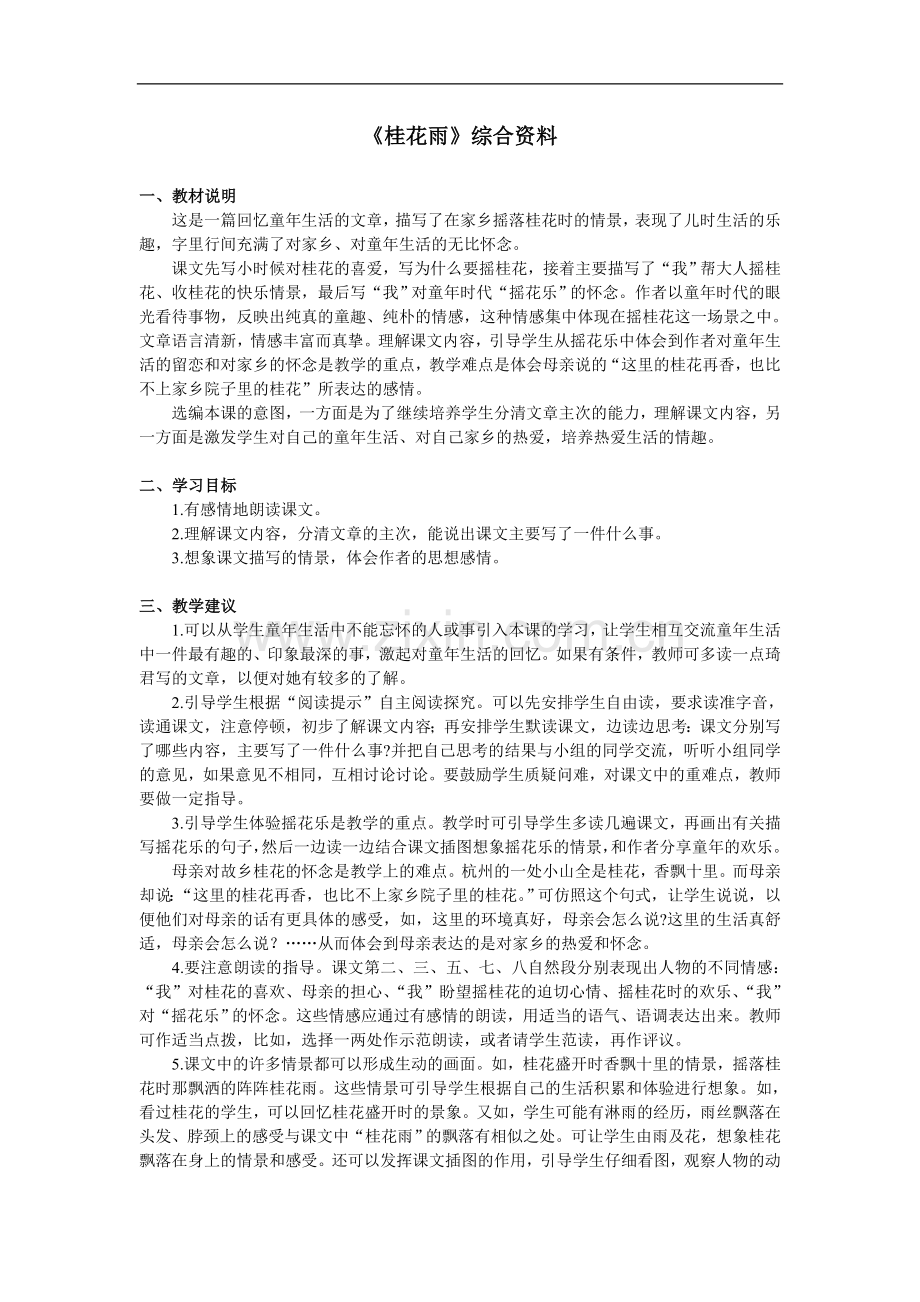 《桂花雨》综合资料

一、教材说明

这是一篇回忆童年生活的文章，描写了在家乡摇落桂花时的情景，表现了儿时生活的乐趣，字里行间充满了对家乡、对童年生活的无比怀念。

课文先写小时候对桂花的喜爱，写为什么要摇桂花，接着主要描写了“我”帮大人摇桂花、收桂花的快乐情景，最后写“我”对童年时代“摇花乐”的怀念。作者以童年时代的眼光看待事物，反映出纯真的童趣、纯朴的情感，这种情感集中体现在摇桂花这一场景之中。文章语言清新，情感丰富而真挚。理解课文内容，引导学生从摇花乐中体会到作者对童年生活的留恋和对家乡的怀念是教学的重点，教学难点是体会母亲说的“这里的桂花再香，也比不上家乡院子里的桂花”所表达的感情。

选编本课的意图，一方面是为了继续培养学生分清文章主次的能力，理解课文内容，另一方面是激发学生对自己的童年生活、对自己家乡的热爱，培养热爱生活的情趣。

二、学习目标

1.有感情地朗读课文。

2.理解课文内容，分清文章的主次，能说出课文主要写了一件什么事。

3.想象课文描写的情景，体会作者的思想感情。

三、教学建议

1.可以从学生童年生活中不能忘怀的人或事引入本课的学习，让学生相互交流童年生活中一件最有趣的、印象最深的事，激起对童年生活的回忆。如果有条件，教师可多读一点琦君写的文章，以便对她有较多的了解。

2.引导学生根据“阅读提示”自主阅读探究。可以先安排学生自由读，要求读准字音，读通课文，注意停顿，初步了解课文内容；再安排学生默读课文，边读边思考：课文分别写了哪些内容，主要写了一件什么事?并把自己思考的结果与小组的同学交流，听听小组同学的意见，如果意见不相同，互相讨论讨论。要鼓励学生质疑问难，对课文中的重难点，教师要做一定指导。

3.引导学生体验摇花乐是教学的重点。教学时可引导学生多读几遍课文，再画出有关描写摇花乐的句子，然后一边读一边结合课文插图想象摇花乐的情景，和作者分享童年的欢乐。

母亲对故乡桂花的怀念是教学上的难点。杭州的一处小山全是桂花，香飘十里。而母亲却说：“这里的桂花再香，也比不上家乡院子里的桂花。”可仿照这个句式，让学生说说，以便他们对母亲的话有更具体的感受，如，这里的环境真好，母亲会怎么说?这里的生活真舒适，母亲会怎么说？……从而体会到母亲表达的是对家乡的热爱和怀念。

4.要注意朗读的指导。课文第二、三、五、七、八自然段分别表现出人物的不同情感：“我”对桂花的喜欢、母亲的担心、“我”盼望摇桂花的迫切心情、摇桂花时的欢乐、“我”对“摇花乐”的怀念。这些情感应通过有感情的朗读，用适当的语气、语调表达出来。教师可作适当点拨，比如，选择一两处作示范朗读，或者请学生范读，再作评议。

5.课文中的许多情景都可以形成生动的画面。如，桂花盛开时香飘十里的情景，摇落桂花时那飘洒的阵阵桂花雨。这些情景可引导学生根据自己的生活积累和体验进行想象。如，看过桂花的学生，可以回忆桂花盛开时的景象。又如，学生可能有淋雨的经历，雨丝飘落在头发、脖颈上的感受与课文中“桂花雨”的飘落有相似之处。可让学生由雨及花，想象桂花飘落在身上的情景和感受。还可以发挥课文插图的作用，引导学生仔细看图，观察人物的动